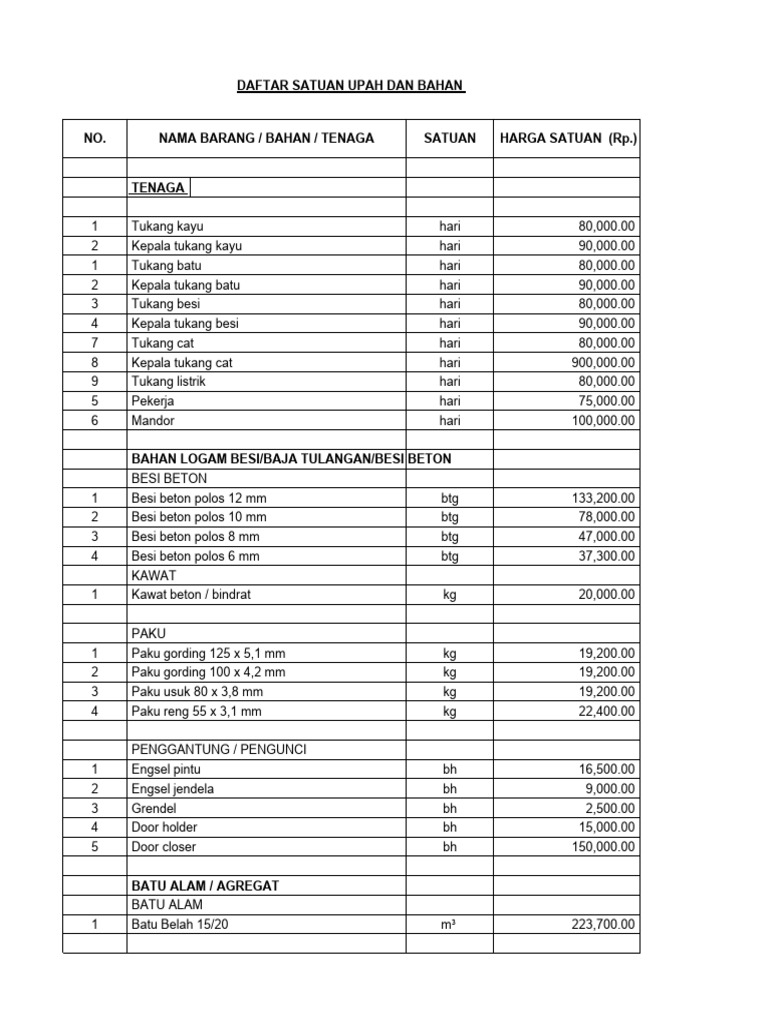 DAFTAR SATUAN UPAH DAN BAHAN

| NO. | NAMA BARANG / BAHAN / TENAGA | SATUAN | HARGA SATUAN (Rp.) |
|---|---|---|---|
| | | | |
| | TENAGA | | |
| | | | |
| 1 | Tukang kayu | hari | 80,000.00 |
| 2 | Kepala tukang kayu | hari | 90,000.00 |
| 1 | Tukang batu | hari | 80,000.00 |
| 2 | Kepala tukang batu | hari | 90,000.00 |
| 3 | Tukang besi | hari | 80,000.00 |
| 4 | Kepala tukang besi | hari | 90,000.00 |
| 7 | Tukang cat | hari | 80,000.00 |
| 8 | Kepala tukang cat | hari | 900,000.00 |
| 9 | Tukang listrik | hari | 80,000.00 |
| 5 | Pekerja | hari | 75,000.00 |
| 6 | Mandor | hari | 100,000.00 |
| | | | |
| | BAHAN LOGAM BESI/BAJA TULANGAN/BESI BETON | | |
| | BESI BETON | | |
| 1 | Besi beton polos 12 mm | btg | 133,200.00 |
| 2 | Besi beton polos 10 mm | btg | 78,000.00 |
| 3 | Besi beton polos 8 mm | btg | 47,000.00 |
| 4 | Besi beton polos 6 mm | btg | 37,300.00 |
| | KAWAT | | |
| 1 | Kawat beton / bindrat | kg | 20,000.00 |
| | | | |
| | PAKU | | |
| 1 | Paku gording 125 x 5,1 mm | kg | 19,200.00 |
| 2 | Paku gording 100 x 4,2 mm | kg | 19,200.00 |
| 3 | Paku usuk 80 x 3,8 mm | kg | 19,200.00 |
| 4 | Paku reng 55 x 3,1 mm | kg | 22,400.00 |
| | | | |
| | PENGGANTUNG / PENGUNCI | | |
| 1 | Engsel pintu | bh | 16,500.00 |
| 2 | Engsel jendela | bh | 9,000.00 |
| 3 | Grendel | bh | 2,500.00 |
| 4 | Door holder | bh | 15,000.00 |
| 5 | Door closer | bh | 150,000.00 |
| | | | |
| | BATU ALAM / AGREGAT | | |
| | BATU ALAM | | |
| 1 | Batu Belah 15/20 | m³ | 223,700.00 |
| | | | |